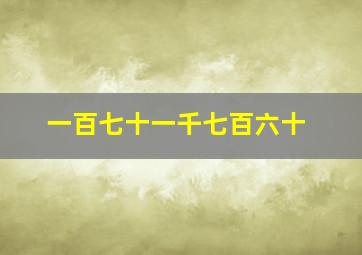 一百七十一千七百六十